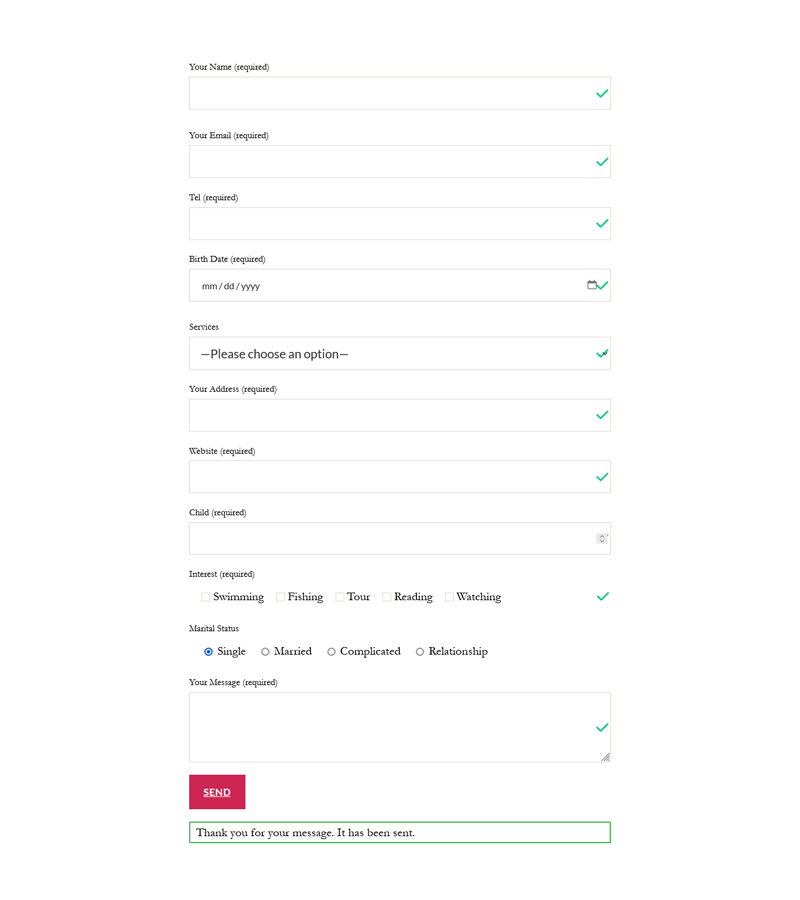 Your Name (required)

Your Email (required)

Tel (required)

Birth Date (required)

mm / dd / yyyy

Services

—Please choose an option—

Your Address (required)

Website (required)

Child (required)

Interest (required)

Swimming Fishing Tour Reading Watching

Marital Status

Single Married Complicated Relationship

Your Message (required)

SEND

Thank you for your message. It has been sent.